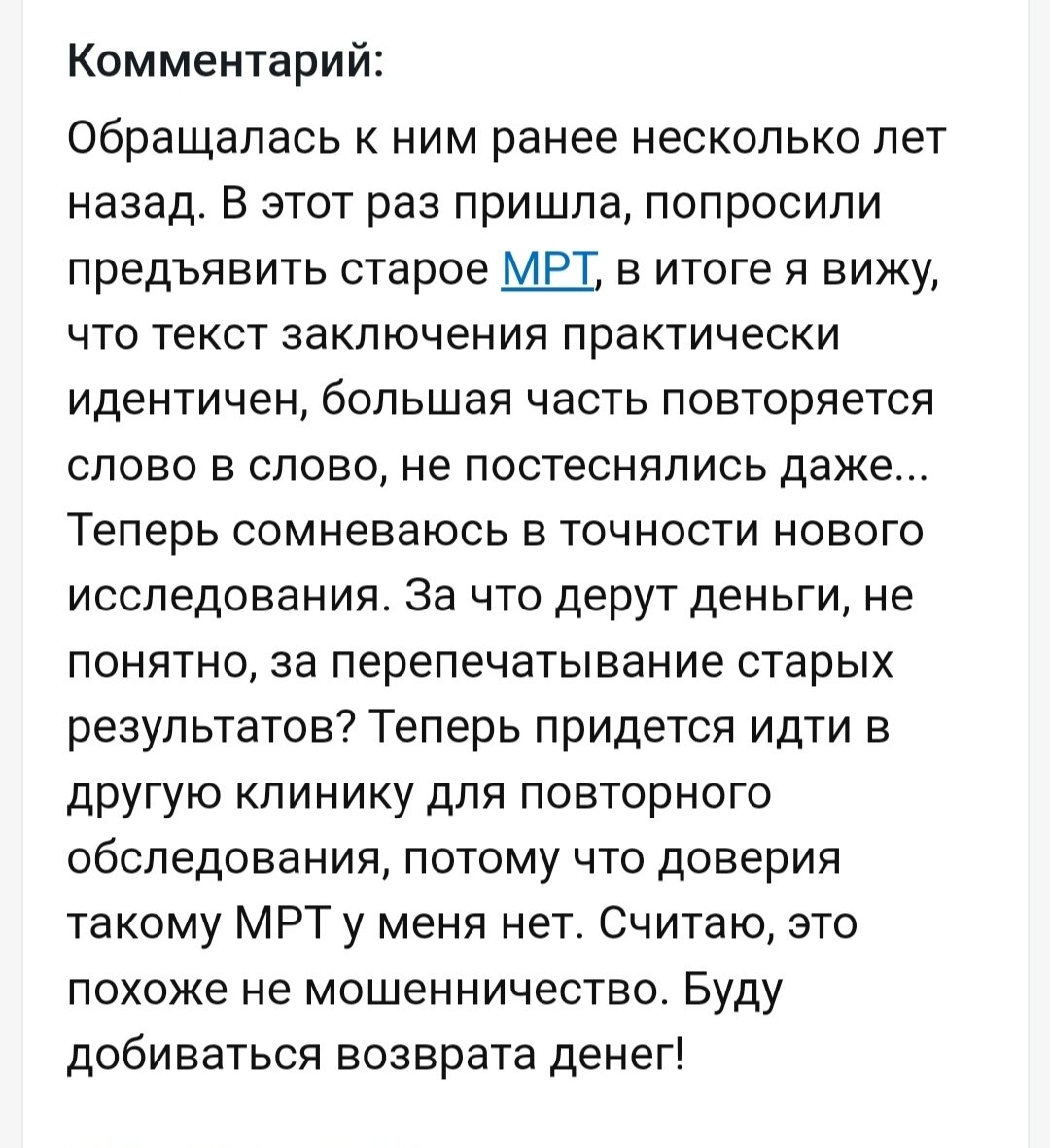 Комментарий:

Обращалась к ним ранее несколько лет назад. В этот раз пришла, попросили предъявить старое МРТ, в итоге я вижу, что текст заключения практически идентичен, большая часть повторяется слово в слово, не постеснялись даже... Теперь сомневаюсь в точности нового исследования. За что дерут деньги, не понятно, за перепечатывание старых результатов? Теперь придется идти в другую клинику для повторного обследования, потому что доверия такому МРТ у меня нет. Считаю, это похоже не мошенничество. Буду добиваться возврата денег!